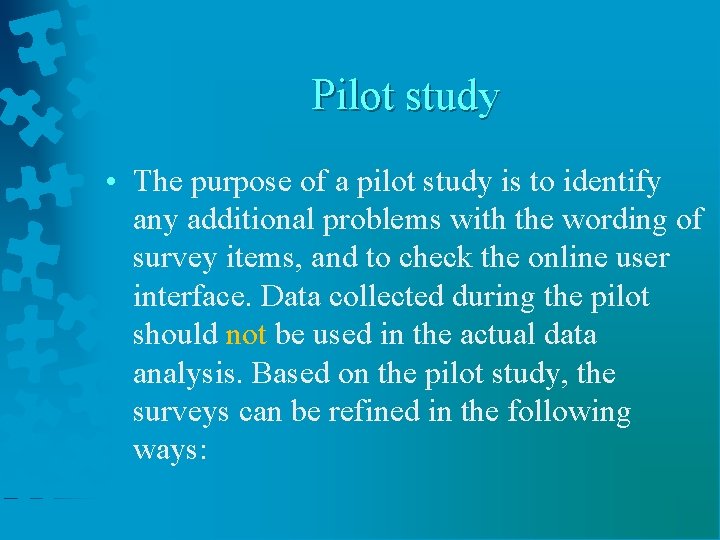 Pilot study

• The purpose of a pilot study is to identify any additional problems with the wording of survey items, and to check the online user interface. Data collected during the pilot should not be used in the actual data analysis. Based on the pilot study, the surveys can be refined in the following ways: